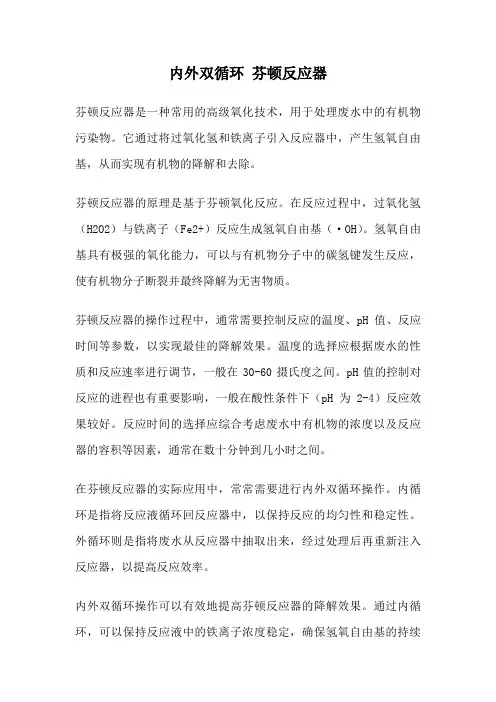 内外双循环 芬顿反应器

芬顿反应器是一种常用的高级氧化技术，用于处理废水中的有机物污染物。它通过将过氧化氢和铁离子引入反应器中，产生氢氧自由基，从而实现有机物的降解和去除。

芬顿反应器的原理是基于芬顿氧化反应。在反应过程中，过氧化氢（H2O2）与铁离子（Fe2+）反应生成氢氧自由基（·OH）。氢氧自由基具有极强的氧化能力，可以与有机物分子中的碳氢键发生反应，使有机物分子断裂并最终降解为无害物质。

芬顿反应器的操作过程中，通常需要控制反应的温度、pH 值、反应时间等参数，以实现最佳的降解效果。温度的选择应根据废水的性质和反应速率进行调节，一般在 30-60 摄氏度之间。pH 值的控制对反应的进程也有重要影响，一般在酸性条件下（pH 为 2-4）反应效果较好。反应时间的选择应综合考虑废水中有机物的浓度以及反应器的容积等因素，通常在数十分钟到几小时之间。

在芬顿反应器的实际应用中，常常需要进行内外双循环操作。内循环是指将反应液循环回反应器中，以保持反应的均匀性和稳定性。外循环则是指将废水从反应器中抽取出来，经过处理后再重新注入反应器，以提高反应效率。

内外双循环操作可以有效地提高芬顿反应器的降解效果。通过内循环，可以保持反应液中的铁离子浓度稳定，确保氢氧自由基的持续